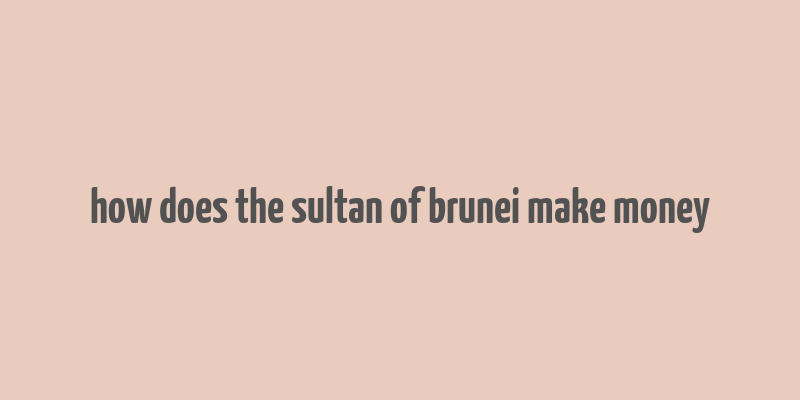 how does the sultan of brunei make money